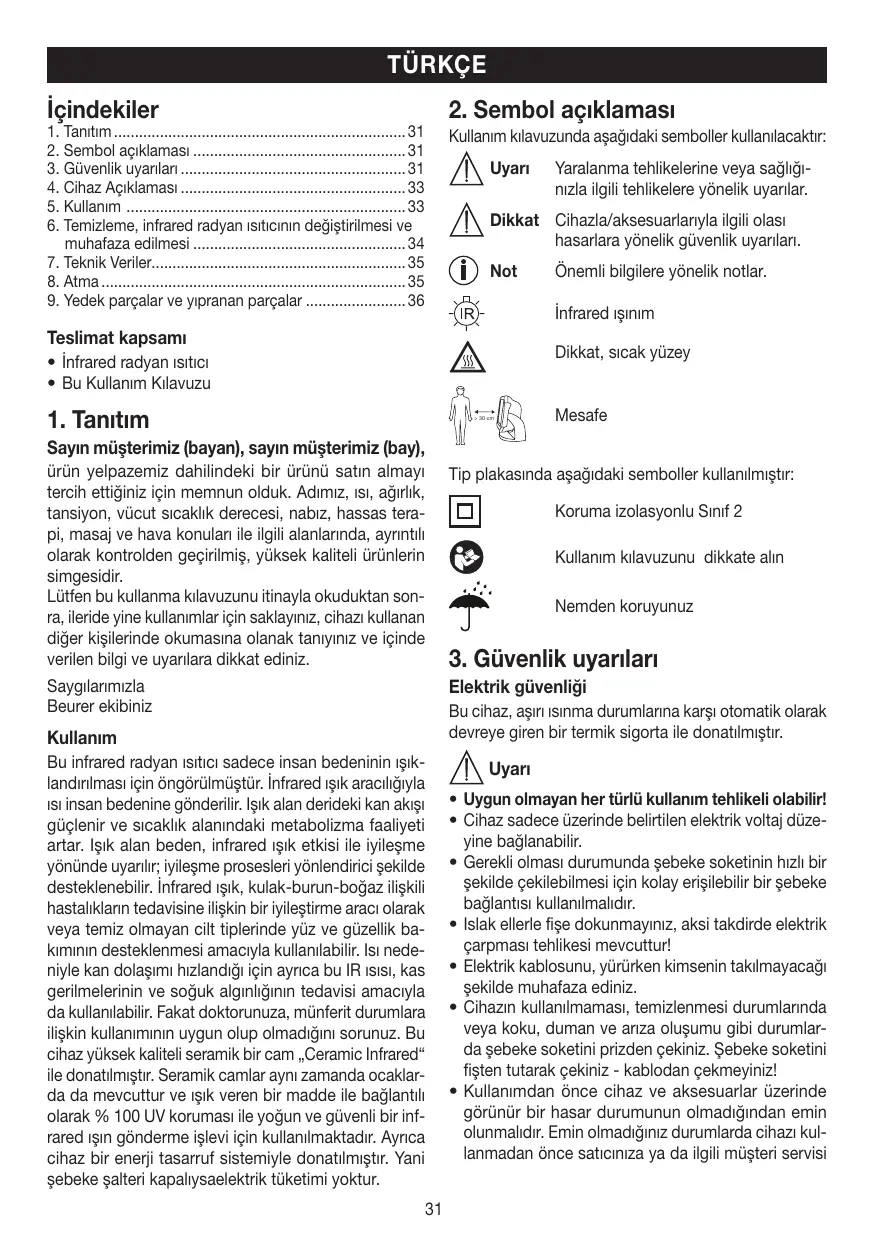 TÜRKÇE

İçindekiler

1. Tanıtım ..................................................................... 31
2. Sembol açıklaması .................................................. 31
3. Güvenlik uyarıları ..................................................... 31
4. Cihaz Açıklaması ..................................................... 33
5. Kullanım .................................................................. 33
6. Temizleme, infrared radyan ısıtıcının değiştirilmesi ve muhafaza edilmesi .................................................. 34
7. Teknik Veriler............................................................ 35
8. Atma ........................................................................ 35
9. Yedek parçalar ve yıpranan parçalar ........................ 36

Teslimat kapsamı

• İnfrared radyan ısıtıcı
• Bu Kullanım Kılavuzu

1. Tanıtım

Sayın müşterimiz (bayan), sayın müşterimiz (bay), ürün yelpazemiz dahilindeki bir ürünü satın almayı tercih ettiğiniz için memnun olduk. Adımız, ısı, ağırlık, tansiyon, vücut sıcaklık derecesi, nabız, hassas terapi, masaj ve hava konuları ile ilgili alanlarında, ayrıntılı olarak kontrolden geçirilmiş, yüksek kaliteli ürünlerin simgesidir.
Lütfen bu kullanma kılavuzunu itinayla okuduktan sonra, ileride yine kullanımlar için saklayınız, cihazı kullanan diğer kişilerinde okumasına olanak tanıyınız ve içinde verilen bilgi ve uyarılara dikkat ediniz.

Saygılarımızla
Beurer ekibiniz

Kullanım

Bu infrared radyan ısıtıcı sadece insan bedeninin ışıklandırılması için öngörülmüştür. İnfrared ışık aracılığıyla ısı insan bedenine gönderilir. Işık alan derideki kan akışı güçlenir ve sıcaklık alanındaki metabolizma faaliyeti artar. Işık alan beden, infrared ışık etkisi ile iyileşme yönünde uyarılır; iyileşme prosesleri yönlendirici şekilde desteklenebilir. İnfrared ışık, kulak-burun-boğaz ilişkili hastalıkların tedavisine ilişkin bir iyileştirme aracı olarak veya temiz olmayan cilt tiplerinde yüz ve güzellik bakımının desteklenmesi amacıyla kullanılabilir. Isı nedeniyle kan dolaşımı hızlandığı için ayrıca bu IR ısısı, kas gerilmelerinin ve soğuk algınlığının tedavisi amacıyla da kullanılabilir. Fakat doktorunuza, münferit durumlara ilişkin kullanımının uygun olup olmadığını sorunuz. Bu cihaz yüksek kaliteli seramik bir cam „Ceramic Infrared“ ile donatılmıştır. Seramik camlar aynı zamanda ocaklarda da mevcuttur ve ışık veren bir madde ile bağlantılı olarak % 100 UV koruması ile yoğun ve güvenli bir infrared ışın gönderme işlevi için kullanılmaktadır. Ayrıca cihaz bir enerji tasarruf sistemiyle donatılmıştır. Yani şebeke şalteri kapalıysaelektrik tüketimi yoktur.

2. Sembol açıklaması

Kullanım kılavuzunda aşağıdaki semboller kullanılacaktır:

Uyarı Yaralanma tehlikelerine veya sağlığınızla ilgili tehlikelere yönelik uyarılar.

Dikkat Cihazla/aksesuarlarıyla ilgili olası hasarlara yönelik güvenlik uyarıları.

Not Önemli bilgilere yönelik notlar.

IR İnfrared ışınım

Dikkat, sıcak yüzey

> 30 cm Mesafe

Tip plakasında aşağıdaki semboller kullanılmıştır:

Koruma izolasyonlu Sınıf 2

Kullanım kılavuzunu dikkate alın

Nemden koruyunuz

3. Güvenlik uyarıları

Elektrik güvenliği

Bu cihaz, aşırı ısınma durumlarına karşı otomatik olarak devreye giren bir termik sigorta ile donatılmıştır.

Uyarı

• Uygun olmayan her türlü kullanım tehlikeli olabilir!
• Cihaz sadece üzerinde belirtilen elektrik voltaj düzeyine bağlanabilir.
• Gerekli olması durumunda şebeke soketinin hızlı bir şekilde çekilebilmesi için kolay erişilebilir bir şebeke bağlantısı kullanılmalıdır.
• Islak ellerle fişe dokunmayınız, aksi takdirde elektrik çarpması tehlikesi mevcuttur!
• Elektrik kablosunu, yürürken kimsenin takılmayacağı şekilde muhafaza ediniz.
• Cihazın kullanılmaması, temizlenmesi durumlarında veya koku, duman ve arıza oluşumu gibi durumlarda şebeke soketini prizden çekiniz. Şebeke soketini fişten tutarak çekiniz - kablodan çekmeyiniz!
• Kullanımdan önce cihaz ve aksesuarlar üzerinde görünür bir hasar durumunun olmadığından emin olunmalıdır. Emin olmadığınız durumlarda cihazı kullanmadan önce satıcınıza ya da ilgili müşteri servisi

31